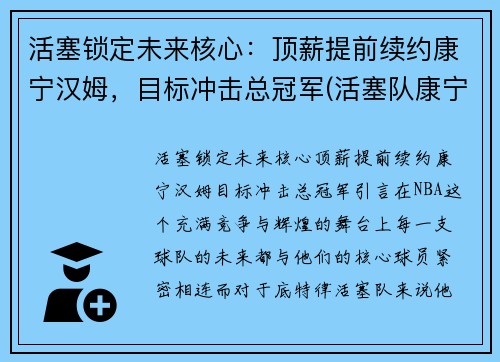 活塞锁定未来核心：顶薪提前续约康宁汉姆，目标冲击总冠军(活塞队康宁

活塞锁定未来核心顶薪提前续约康宁汉姆目标冲击总冠军引言在NBA这个充满竞争与辉煌的舞台上每一支球队的未来都与他们的核心球员紧密相连而对于底特律活塞队来说他